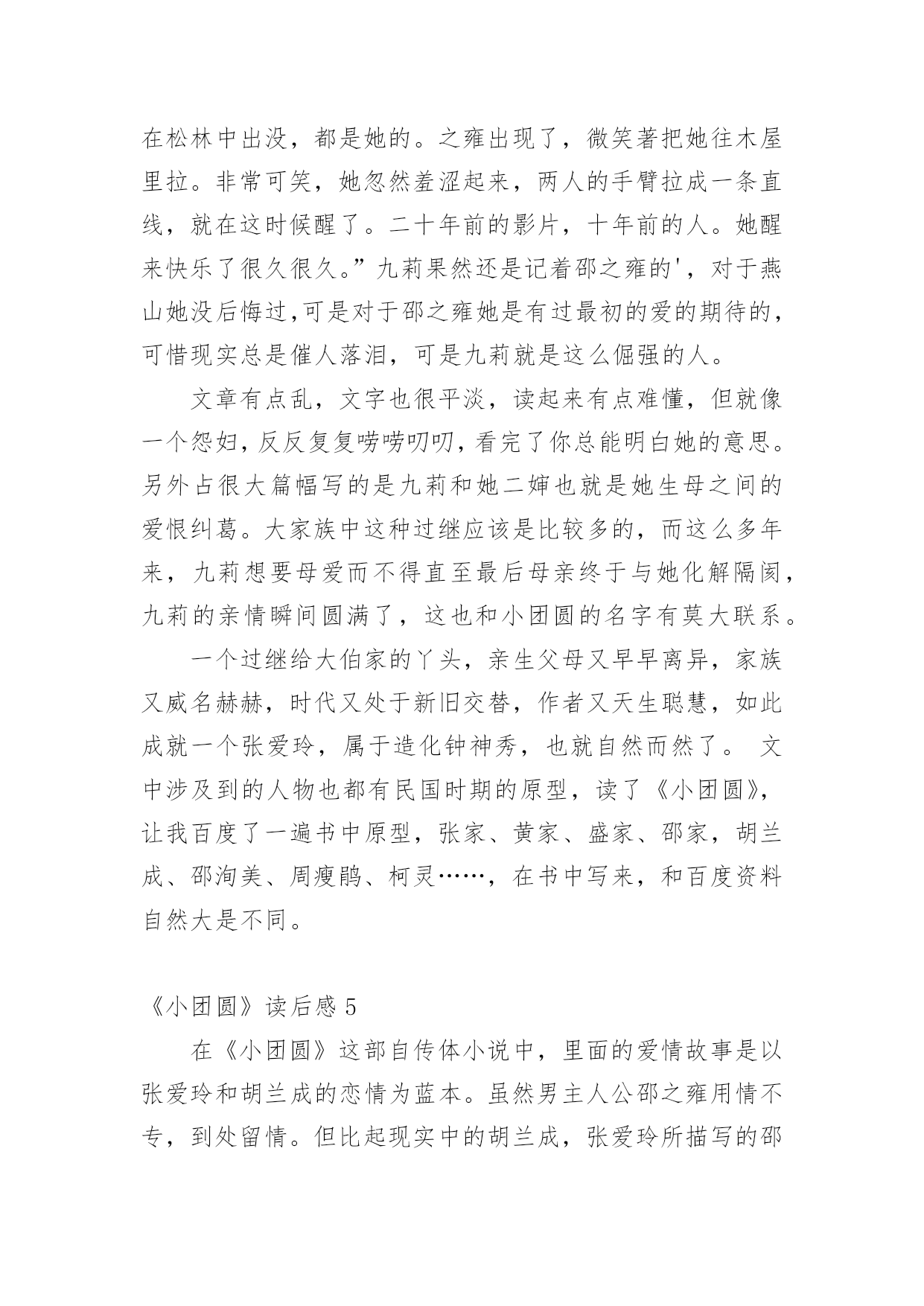 在松林中出没，都是她的。之雍出现了，微笑著把她往木屋里拉。非常可笑，她忽然羞涩起来，两人的手臂拉成一条直线，就在这时候醒了。二十年前的影片，十年前的人。她醒来快乐了很久很久。”九莉果然还是记着邵之雍的'，对于燕山她没后悔过,可是对于邵之雍她是有过最初的爱的期待的，可惜现实总是催人落泪，可是九莉就是这么倔强的人。

文章有点乱，文字也很平淡，读起来有点难懂，但就像一个怨妇,反反复复唠唠叨叨,看完了你总能明白她的意思。另外占很大篇幅写的是九莉和她二婶也就是她生母之间的爱恨纠葛。大家族中这种过继应该是比较多的，而这么多年来，九莉想要母爱而不得直至最后母亲终于与她化解隔阂，九莉的亲情瞬间圆满了，这也和小团圆的名字有莫大联系。

一个过继给大伯家的丫头，亲生父母又早早离异，家族又威名赫赫，时代又处于新旧交替，作者又天生聪慧，如此成就一个张爱玲，属于造化钟神秀，也就自然而然了。 文中涉及到的人物也都有民国时期的原型，读了《小团圆》，让我百度了一遍书中原型，张家、黄家、盛家、邵家，胡兰成、邵洵美、周瘦鹃、柯灵……，在书中写来，和百度资料自然大是不同。

《小团圆》读后感 5

在《小团圆》这部自传体小说中，里面的爱情故事是以张爱玲和胡兰成的恋情为蓝本。虽然男主人公邵之雍用情不专，到处留情。但比起现实中的胡兰成，张爱玲所描写的邵